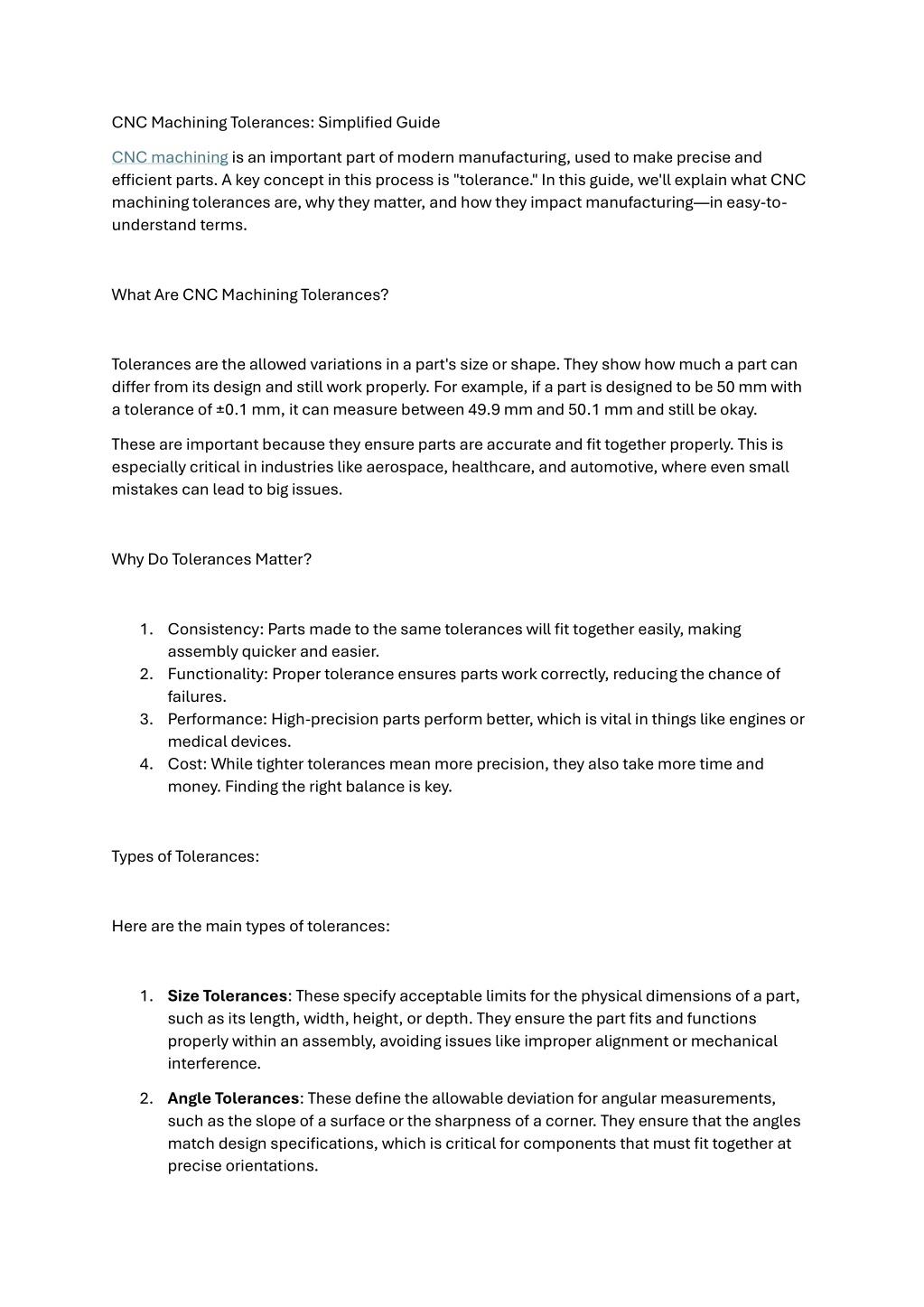 CNC Machining Tolerances: Simplified Guide

CNC machining is an important part of modern manufacturing, used to make precise and efficient parts. A key concept in this process is "tolerance." In this guide, we'll explain what CNC machining tolerances are, why they matter, and how they impact manufacturing—in easy-to-understand terms.

What Are CNC Machining Tolerances?

Tolerances are the allowed variations in a part's size or shape. They show how much a part can differ from its design and still work properly. For example, if a part is designed to be 50 mm with a tolerance of ±0.1 mm, it can measure between 49.9 mm and 50.1 mm and still be okay.

These are important because they ensure parts are accurate and fit together properly. This is especially critical in industries like aerospace, healthcare, and automotive, where even small mistakes can lead to big issues.

Why Do Tolerances Matter?

1. Consistency: Parts made to the same tolerances will fit together easily, making assembly quicker and easier.
2. Functionality: Proper tolerance ensures parts work correctly, reducing the chance of failures.
3. Performance: High-precision parts perform better, which is vital in things like engines or medical devices.
4. Cost: While tighter tolerances mean more precision, they also take more time and money. Finding the right balance is key.

Types of Tolerances:

Here are the main types of tolerances:

1. Size Tolerances: These specify acceptable limits for the physical dimensions of a part, such as its length, width, height, or depth. They ensure the part fits and functions properly within an assembly, avoiding issues like improper alignment or mechanical interference.

2. Angle Tolerances: These define the allowable deviation for angular measurements, such as the slope of a surface or the sharpness of a corner. They ensure that the angles match design specifications, which is critical for components that must fit together at precise orientations.